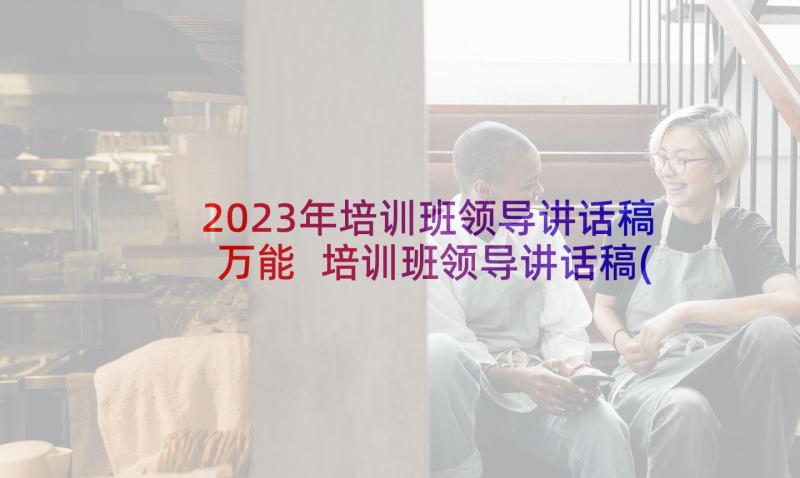 2023年培训班领导讲话稿万能 培训班领导讲话稿(